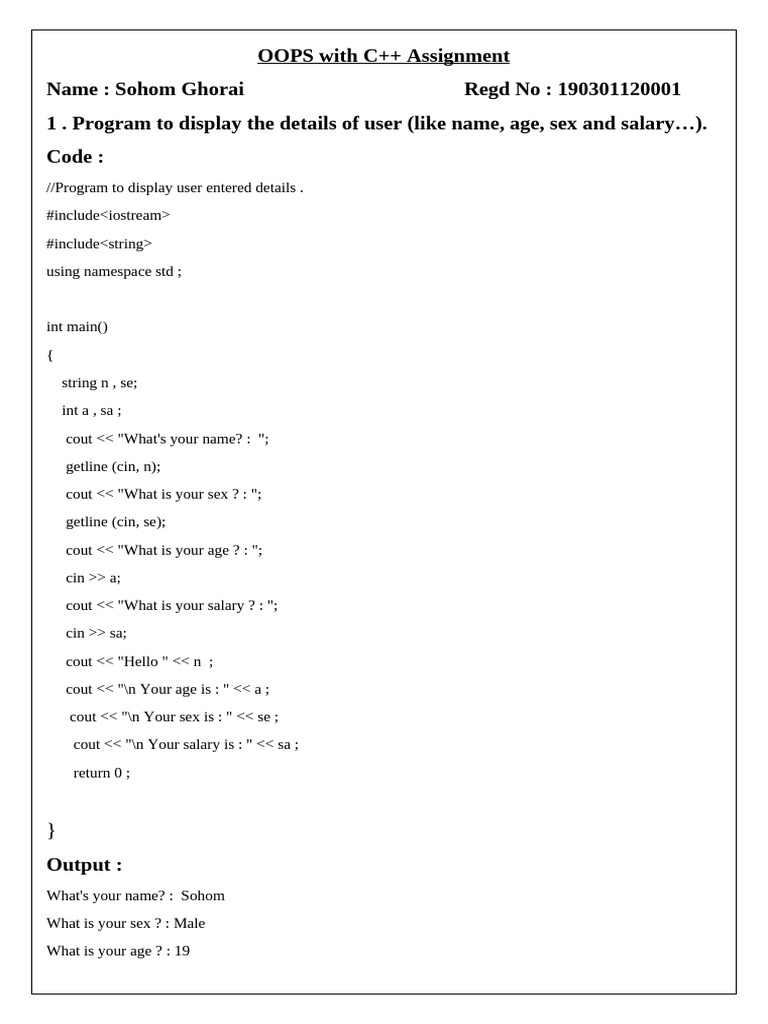 OOPS with C++ Assignment

Name : Sohom Ghorai Regd No : 190301120001

1 . Program to display the details of user (like name, age, sex and salary…).

Code :

//Program to display user entered details .
#include<iostream>
#include<string>
using namespace std ;

int main()
{
string n , se;
int a , sa ;
cout << "What's your name? : ";
getline (cin, n);
cout << "What is your sex ? : ";
getline (cin, se);
cout << "What is your age ? : ";
cin >> a;
cout << "What is your salary ? : ";
cin >> sa;
cout << "Hello " << n ;
cout << "\n Your age is : " << a ;
cout << "\n Your sex is : " << se ;
cout << "\n Your salary is : " << sa ;
return 0 ;

}

Output :

What's your name? : Sohom
What is your sex ? : Male
What is your age ? : 19